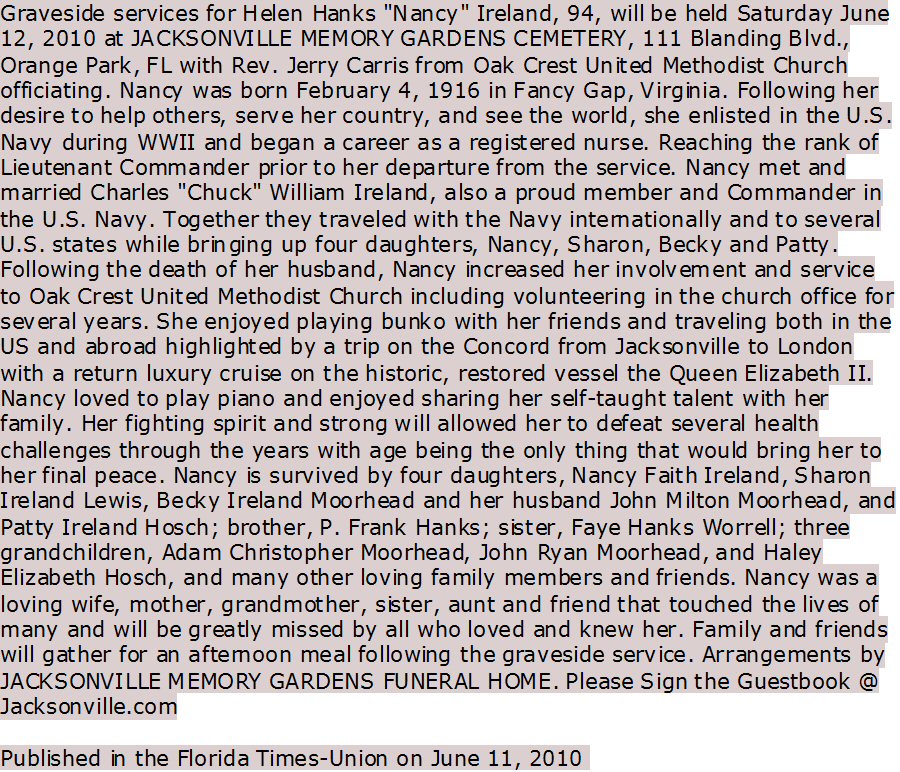 Graveside services for Helen Hanks "Nancy" Ireland, 94, will be held Saturday June 12, 2010 at JACKSONVILLE MEMORY GARDENS CEMETERY, 111 Blanding Blvd., Orange Park, FL with Rev. Jerry Carris from Oak Crest United Methodist Church officiating. Nancy was born February 4, 1916 in Fancy Gap, Virginia. Following her desire to help others, serve her country, and see the world, she enlisted in the U.S. Navy during WWII and began a career as a registered nurse. Reaching the rank of Lieutenant Commander prior to her departure from the service. Nancy met and married Charles "Chuck" William Ireland, also a proud member and Commander in the U.S. Navy. Together they traveled with the Navy internationally and to several U.S. states while bringing up four daughters, Nancy, Sharon, Becky and Patty. Following the death of her husband, Nancy increased her involvement and service to Oak Crest United Methodist Church including volunteering in the church office for several years. She enjoyed playing bunko with her friends and traveling both in the US and abroad highlighted by a trip on the Concord from Jacksonville to London with a return luxury cruise on the historic, restored vessel the Queen Elizabeth II. Nancy loved to play piano and enjoyed sharing her self-taught talent with her family. Her fighting spirit and strong will allowed her to defeat several health challenges through the years with age being the only thing that would bring her to her final peace. Nancy is survived by four daughters, Nancy Faith Ireland, Sharon Ireland Lewis, Becky Ireland Moorhead and her husband John Milton Moorhead, and Patty Ireland Hosch; brother, P. Frank Hanks; sister, Faye Hanks Worrell; three grandchildren, Adam Christopher Moorhead, John Ryan Moorhead, and Haley Elizabeth Hosch, and many other loving family members and friends. Nancy was a loving wife, mother, grandmother, sister, aunt and friend that touched the lives of many and will be greatly missed by all who loved and knew her. Family and friends will gather for an afternoon meal following the graveside service. Arrangements by JACKSONVILLE MEMORY GARDENS FUNERAL HOME. Please Sign the Guestbook @ Jacksonville.com

Published in the Florida Times-Union on June 11, 2010